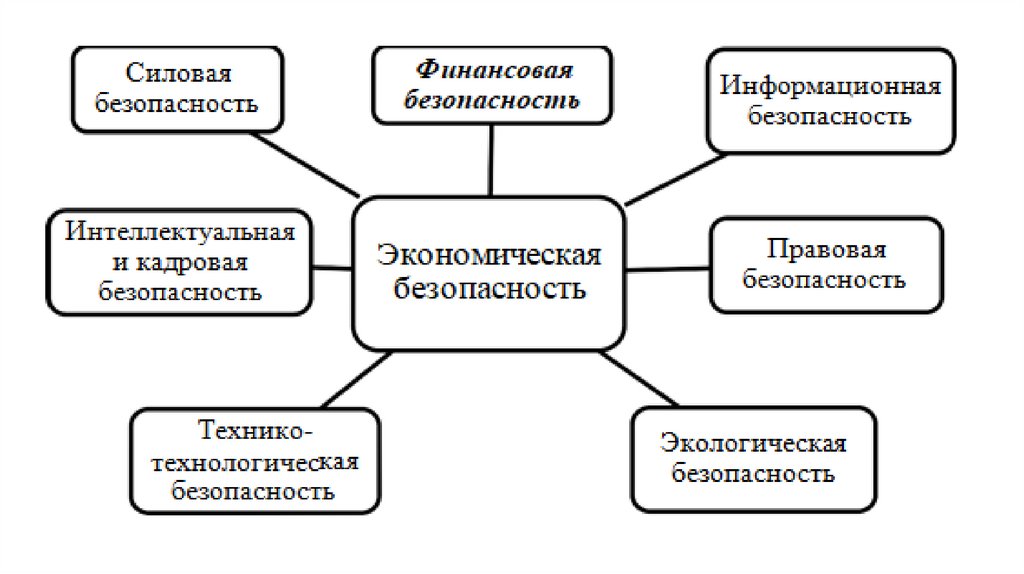 Силовая безопасность

Финансовая безопасность

Информационная безопасность

Интеллектуальная и кадровая безопасность

Экономическая безопасность

Правовая безопасность

Технико-технологическая безопасность

Экологическая безопасность